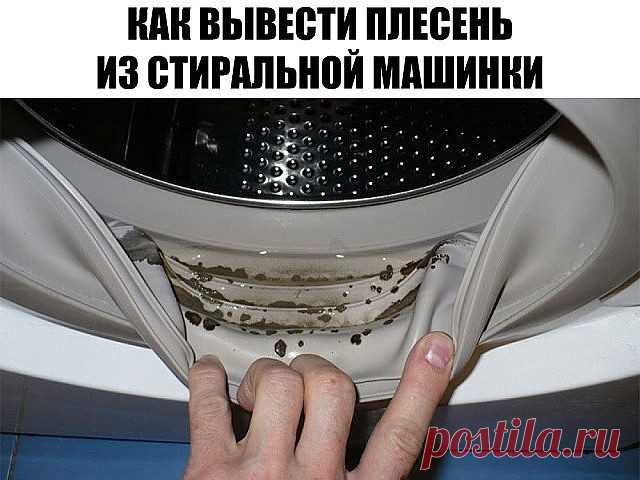 КАК ВЫВЕСТИ ПЛЕСЕНЬ
ИЗ СТИРАЛЬНОЙ МАШИНКИ

postila.ru